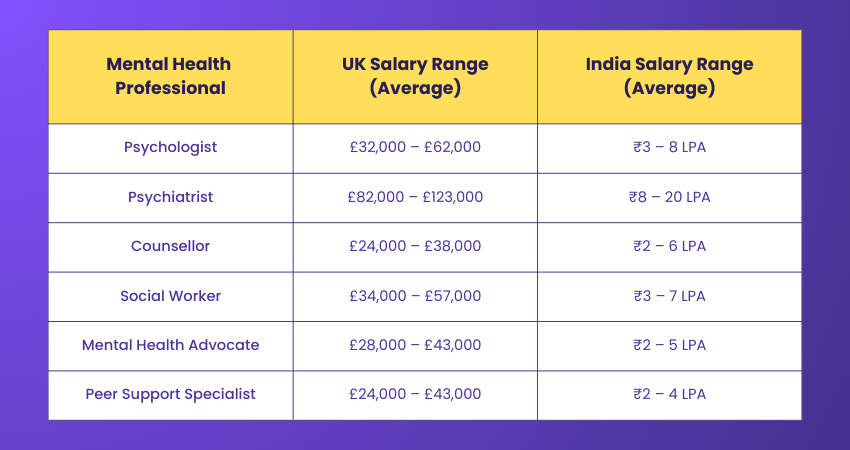 | Mental Health Professional | UK Salary Range (Average) | India Salary Range (Average) |
|---|---|---|
| Psychologist | £32,000 – £62,000 | ₹3 – 8 LPA |
| Psychiatrist | £82,000 – £123,000 | ₹8 – 20 LPA |
| Counsellor | £24,000 – £38,000 | ₹2 – 6 LPA |
| Social Worker | £34,000 – £57,000 | ₹3 – 7 LPA |
| Mental Health Advocate | £28,000 – £43,000 | ₹2 – 5 LPA |
| Peer Support Specialist | £24,000 – £43,000 | ₹2 – 4 LPA |